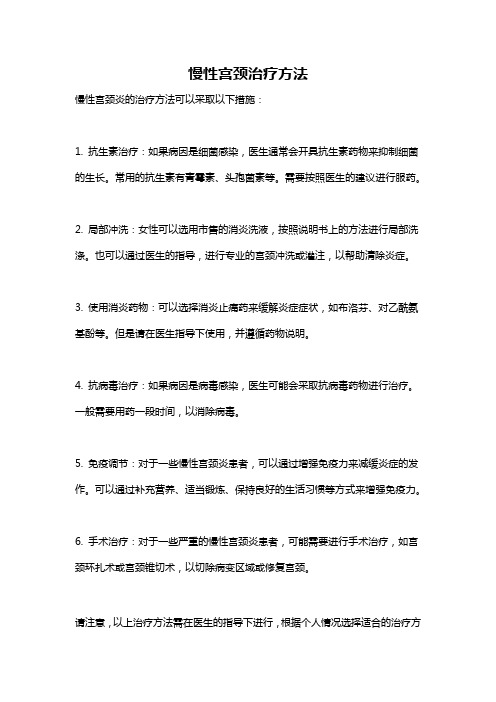 慢性宫颈治疗方法

慢性宫颈炎的治疗方法可以采取以下措施：

1. 抗生素治疗：如果病因是细菌感染，医生通常会开具抗生素药物来抑制细菌的生长。常用的抗生素有青霉素、头孢菌素等。需要按照医生的建议进行服药。

2. 局部冲洗：女性可以选用市售的消炎洗液，按照说明书上的方法进行局部洗涤。也可以通过医生的指导，进行专业的宫颈冲洗或灌注，以帮助清除炎症。

3. 使用消炎药物：可以选择消炎止痛药来缓解炎症症状，如布洛芬、对乙酰氨基酚等。但是请在医生指导下使用，并遵循药物说明。

4. 抗病毒治疗：如果病因是病毒感染，医生可能会采取抗病毒药物进行治疗。一般需要用药一段时间，以消除病毒。

5. 免疫调节：对于一些慢性宫颈炎患者，可以通过增强免疫力来减缓炎症的发作。可以通过补充营养、适当锻炼、保持良好的生活习惯等方式来增强免疫力。

6. 手术治疗：对于一些严重的慢性宫颈炎患者，可能需要进行手术治疗，如宫颈环扎术或宫颈锥切术，以切除病变区域或修复宫颈。

请注意，以上治疗方法需在医生的指导下进行，根据个人情况选择适合的治疗方